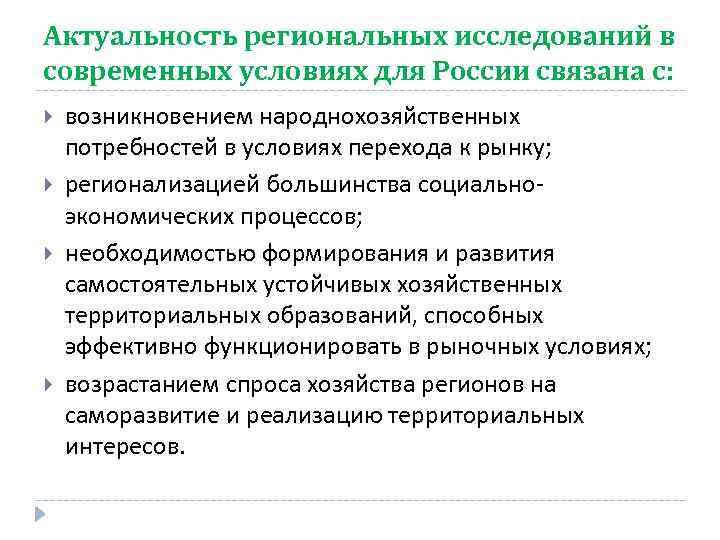 Актуальность региональных исследований в современных условиях для России связана с:

возникновением народнохозяйственных потребностей в условиях перехода к рынку;

регионализацией большинства социально-экономических процессов;

необходимостью формирования и развития самостоятельных устойчивых хозяйственных территориальных образований, способных эффективно функционировать в рыночных условиях;

возрастанием спроса хозяйства регионов на саморазвитие и реализацию территориальных интересов.